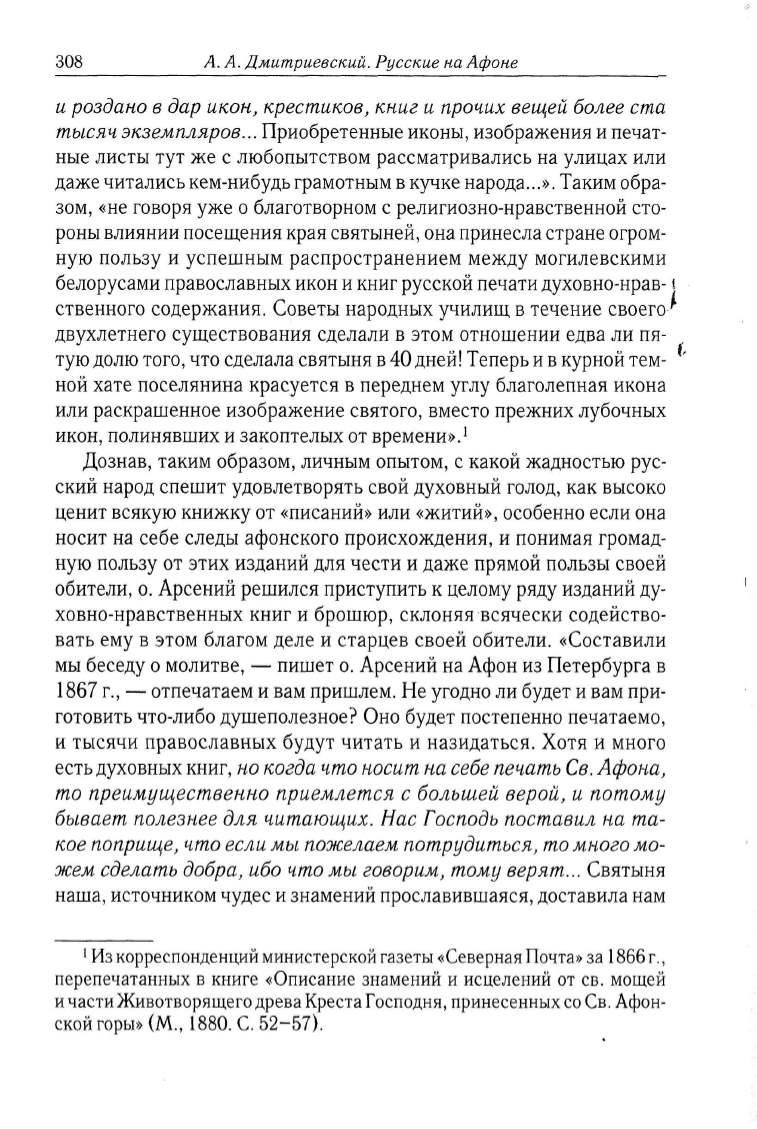 308 А. А. Дмитриевский. Русские на Афоне

и роздано в дар икон, крестиков, книг и прочих вещей более ста тысяч экземпляров... Приобретенные иконы, изображения и печатные листы тут же с любопытством рассматривались на улицах или даже читались кем-нибудь грамотным в кучке народа...». Таким образом, «не говоря уже о благотворном с религиозно-нравственной стороны влиянии посещения края святыней, она принесла стране огромную пользу и успешным распространением между могилевскими белорусами православных икон и книг русской печати духовно-нравственного содержания. Советы народных училищ в течение своего двухлетнего существования сделали в этом отношении едва ли пятую долю того, что сделала святыня в 40 дней! Теперь и в курной темной хате поселянина красуется в переднем углу благолепная икона или раскрашенное изображение святого, вместо прежних лубочных икон, полинявших и закоптелых от времени».$^1$

Дознав, таким образом, личным опытом, с какой жадностью русский народ спешит удовлетворять свой духовный голод, как высоко ценит всякую книжку от «писаний» или «житий», особенно если она носит на себе следы афонского происхождения, и понимая громадную пользу от этих изданий для чести и даже прямой пользы своей обители, о. Арсений решился приступить к целому ряду изданий духовно-нравственных книг и брошюр, склоняя всячески содействовать ему в этом благом деле и старцев своей обители. «Составили мы беседу о молитве, — пишет о. Арсений на Афон из Петербурга в 1867 г., — отпечатаем и вам пришлем. Не угодно ли будет и вам приготовить что-либо душеполезное? Оно будет постепенно печатаемо, и тысячи православных будут читать и назидаться. Хотя и много есть духовных книг, но когда что носит на себе печать Св. Афона, то преимущественно приемлется с большей верой, и потому бывает полезнее для читающих. Нас Господь поставил на такое поприще, что если мы пожелаем потрудиться, то много можем сделать добра, ибо что мы говорим, тому верят... Святыня наша, источником чудес и знамений прославившаяся, доставила нам

$^1$ Из корреспонденций министерской газеты «Северная Почта» за 1866 г., перепечатанных в книге «Описание знамений и исцелений от св. мощей и части Животворящего древа Креста Господня, принесенных со Св. Афонской горы» (М., 1880. С. 52–57).